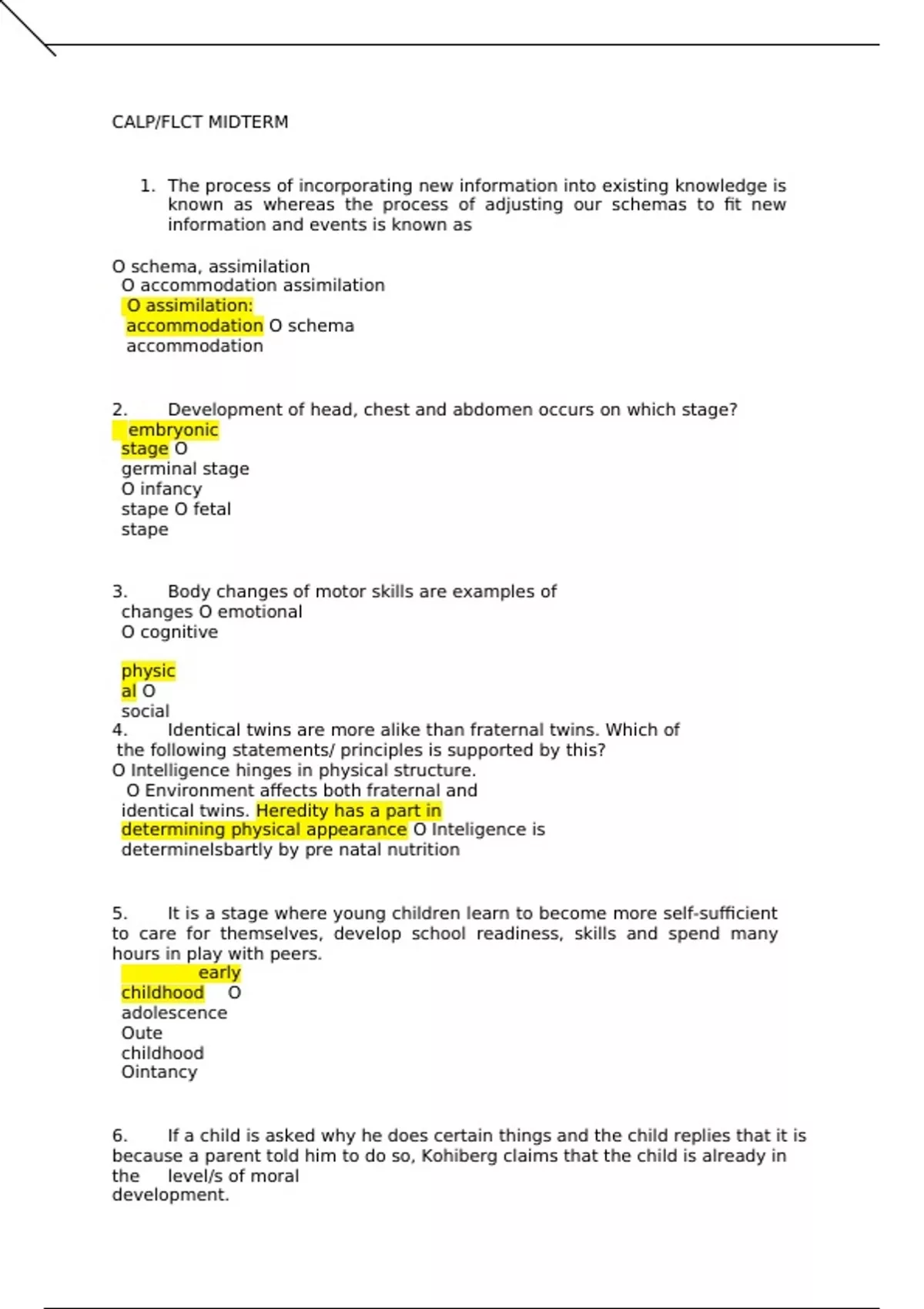 CALP/FLCT MIDTERM

1. The process of incorporating new information into existing knowledge is known as whereas the process of adjusting our schemas to fit new information and events is known as

O schema, assimilation
O accommodation assimilation
O assimilation: accommodation O schema accommodation

2. Development of head, chest and abdomen occurs on which stage?
embryonic stage O germinal stage
O infancy stape O fetal stape

3. Body changes of motor skills are examples of changes O emotional
O cognitive

physical O social
4. Identical twins are more alike than fraternal twins. Which of the following statements/ principles is supported by this?
O Intelligence hinges in physical structure.
O Environment affects both fraternal and identical twins. Heredity has a part in determining physical appearance O Inteligence is determinelsbartly by pre natal nutrition

5. It is a stage where young children learn to become more self-sufficient to care for themselves, develop school readiness, skills and spend many hours in play with peers.
early childhood O adolescence
Oute childhood
Ointancy

6. If a child is asked why he does certain things and the child replies that it is because a parent told him to do so, Kohiberg claims that the child is already in the level/s of moral development.